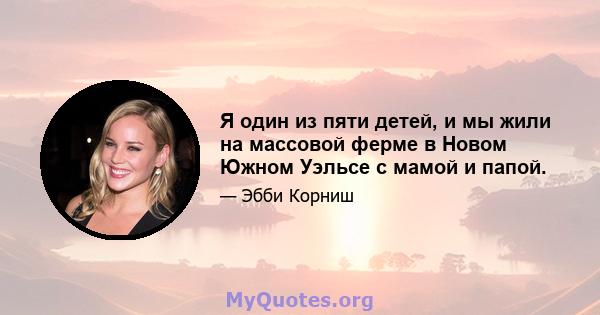 Я один из пяти детей, и мы жили на массовой ферме в Новом Южном Уэльсе с мамой и папой.

— Эбби Корниш

MyQuotes.org